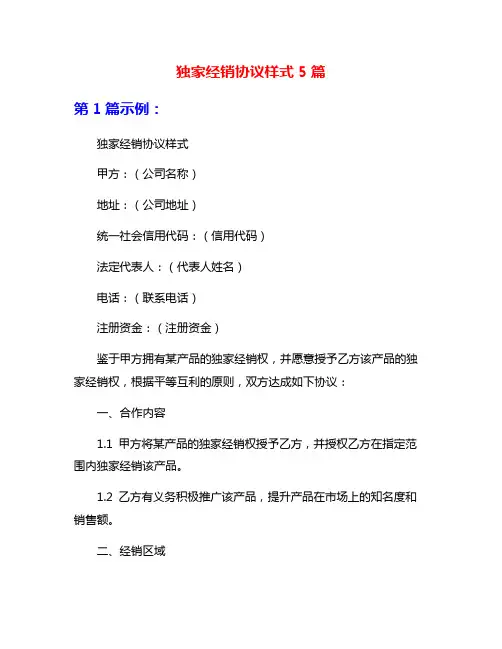 独家经销协议样式 5 篇

第 1 篇示例：

独家经销协议样式

甲方：（公司名称）

地址：（公司地址）

统一社会信用代码：（信用代码）

法定代表人：（代表人姓名）

电话：（联系电话）

注册资金：（注册资金）

鉴于甲方拥有某产品的独家经销权，并愿意授予乙方该产品的独家经销权，根据平等互利的原则，双方达成如下协议：

一、合作内容

1.1 甲方将某产品的独家经销权授予乙方，并授权乙方在指定范围内独家经销该产品。

1.2 乙方有义务积极推广该产品，提升产品在市场上的知名度和销售额。

二、经销区域